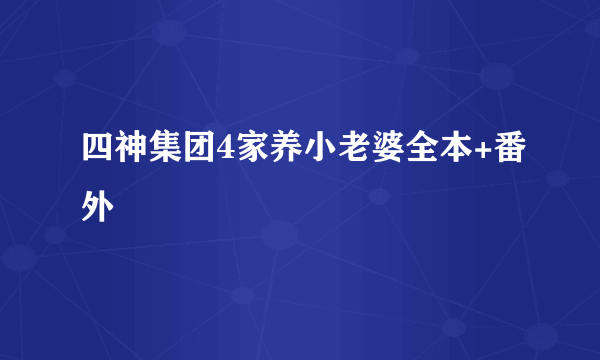 四神集团4家养小老婆全本+番外